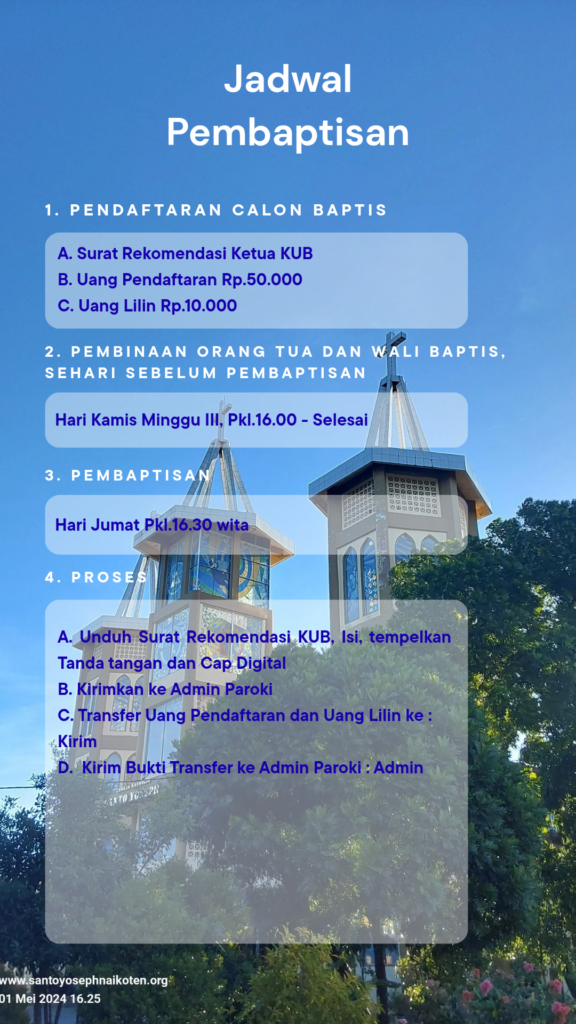 Jadwal Pembaptisan

1. PENDAFTARAN CALON BAPTIS

A. Surat Rekomendasi Ketua KUB
B. Uang Pendaftaran Rp.50.000
C. Uang Lilin Rp.10.000

2. PEMBINAAN ORANG TUA DAN WALI BAPTIS, SEHARI SEBELUM PEMBAPTISAN

Hari Kamis Minggu III, Pkl.16.00 - Selesai

3. PEMBAPTISAN

Hari Jumat Pkl.16.30 wita

4. PROSES

A. Unduh Surat Rekomendasi KUB, Isi, tempelkan Tanda tangan dan Cap Digital
B. Kirimkan ke Admin Paroki
C. Transfer Uang Pendaftaran dan Uang Lilin ke : Kirim
D. Kirim Bukti Transfer ke Admin Paroki : Admin

www.santoyosephnaikoten.org
01 Mei 2024 16.25